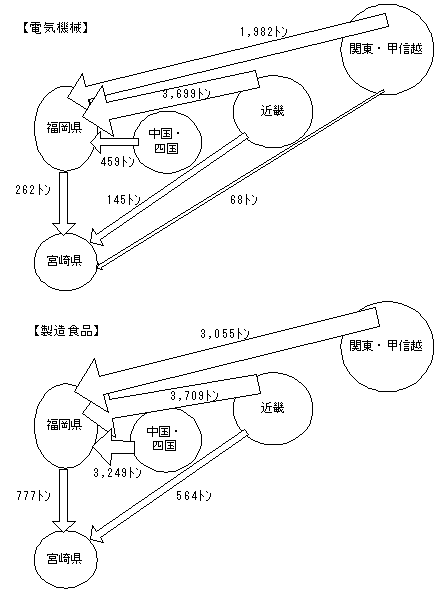 【電気機械】

1,982トン

関東・甲信越

3,699トン

近畿

福岡県

中国・四国

459トン

262トン

145トン

68トン

宮崎県

【製造食品】

3,055トン

関東・甲信越

3,709トン

近畿

福岡県

中国・四国

3,249トン

777トン

564トン

宮崎県